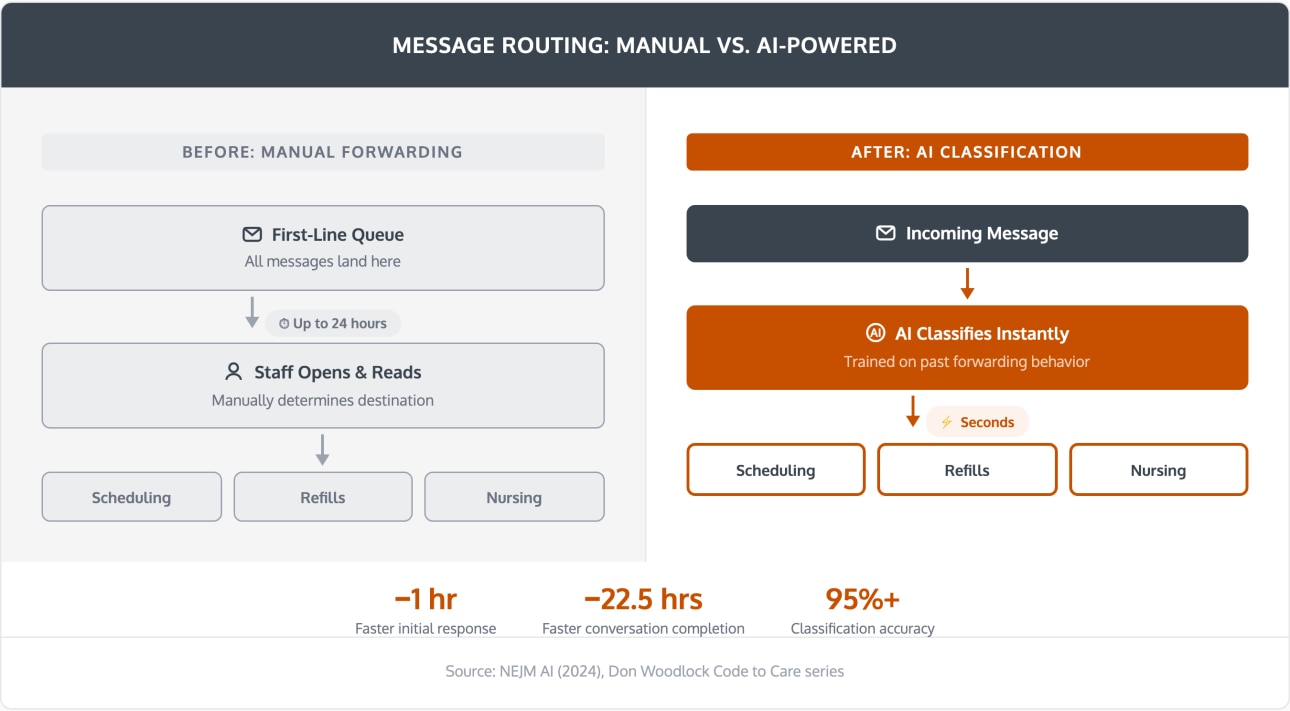 MESSAGE ROUTING: MANUAL VS. AI-POWERED

BEFORE: MANUAL FORWARDING

First-Line Queue
All messages land here

Up to 24 hours

Staff Opens & Reads
Manually determines destination

Scheduling

Refills

Nursing

AFTER: AI CLASSIFICATION

Incoming Message

AI Classifies Instantly
Trained on past forwarding behavior

Seconds

Scheduling

Refills

Nursing

−1 hr
Faster initial response

−22.5 hrs
Faster conversation completion

95%+
Classification accuracy

Source: NEJM AI (2024), Don Woodlock Code to Care series